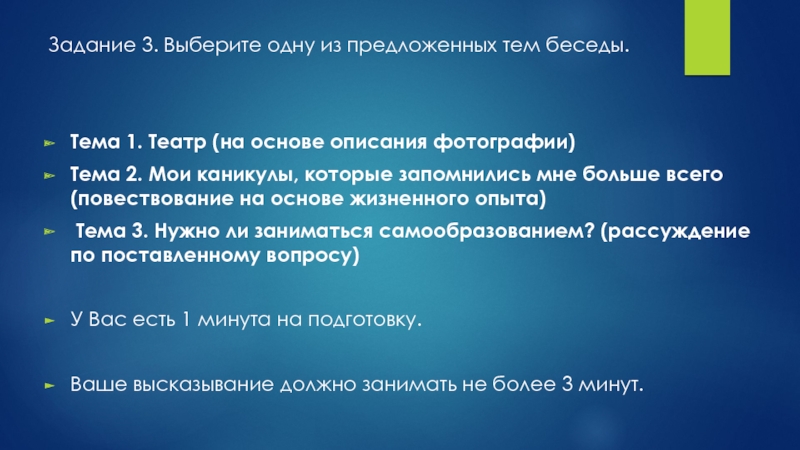 Задание 3. Выберите одну из предложенных тем беседы.

Тема 1. Театр (на основе описания фотографии)

Тема 2. Мои каникулы, которые запомнились мне больше всего (повествование на основе жизненного опыта)

Тема 3. Нужно ли заниматься самообразованием? (рассуждение по поставленному вопросу)

У Вас есть 1 минута на подготовку.

Ваше высказывание должно занимать не более 3 минут.